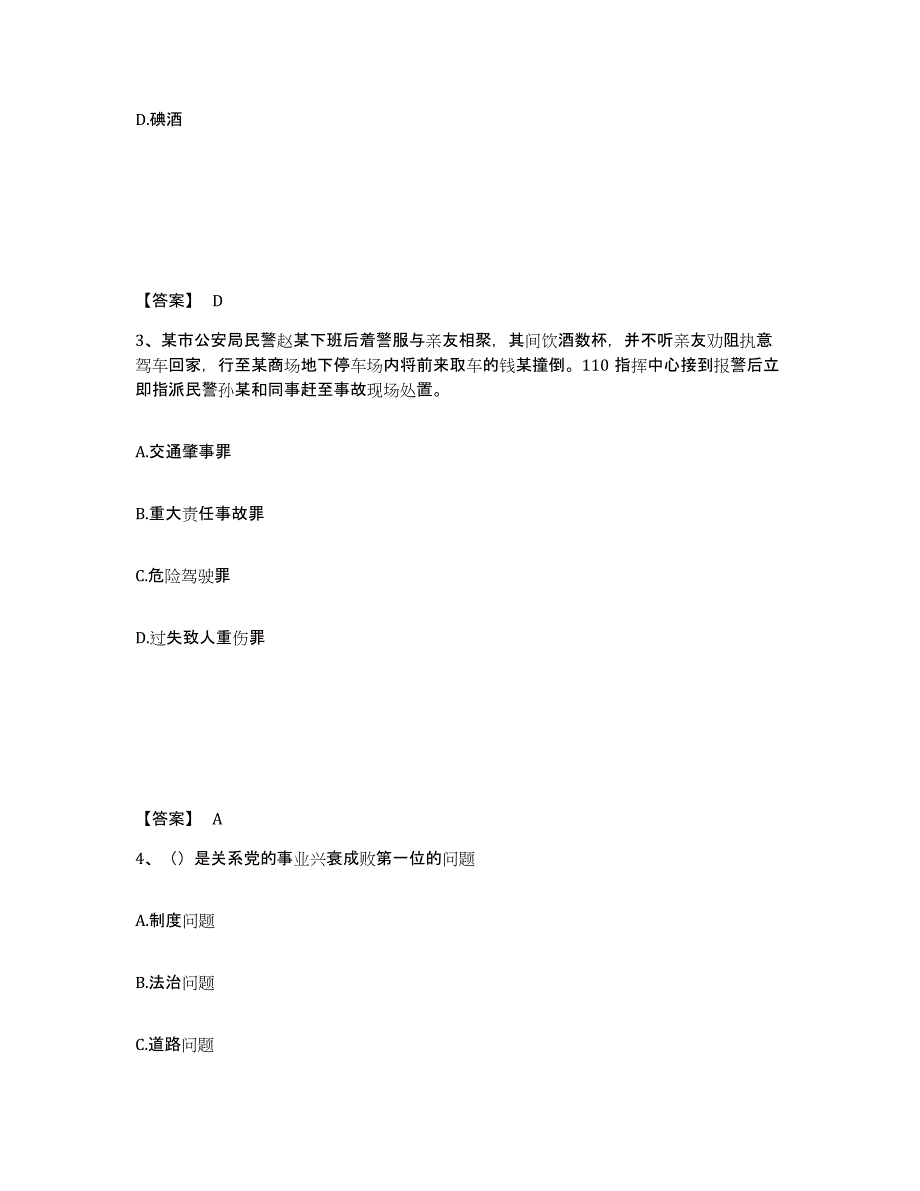 D.碘酒

【答案】 D

3、某市公安局民警赵某下班后着警服与亲友相聚，其间饮酒数杯，并不听亲友劝阻执意驾车回家，行至某商场地下停车场内将前来取车的钱某撞倒。110 指挥中心接到报警后立即指派民警孙某和同事赶至事故现场处置。

A.交通肇事罪

B.重大责任事故罪

C.危险驾驶罪

D.过失致人重伤罪

【答案】 A

4、（）是关系党的事业兴衰成败第一位的问题

A.制度问题

B.法治问题

C.道路问题